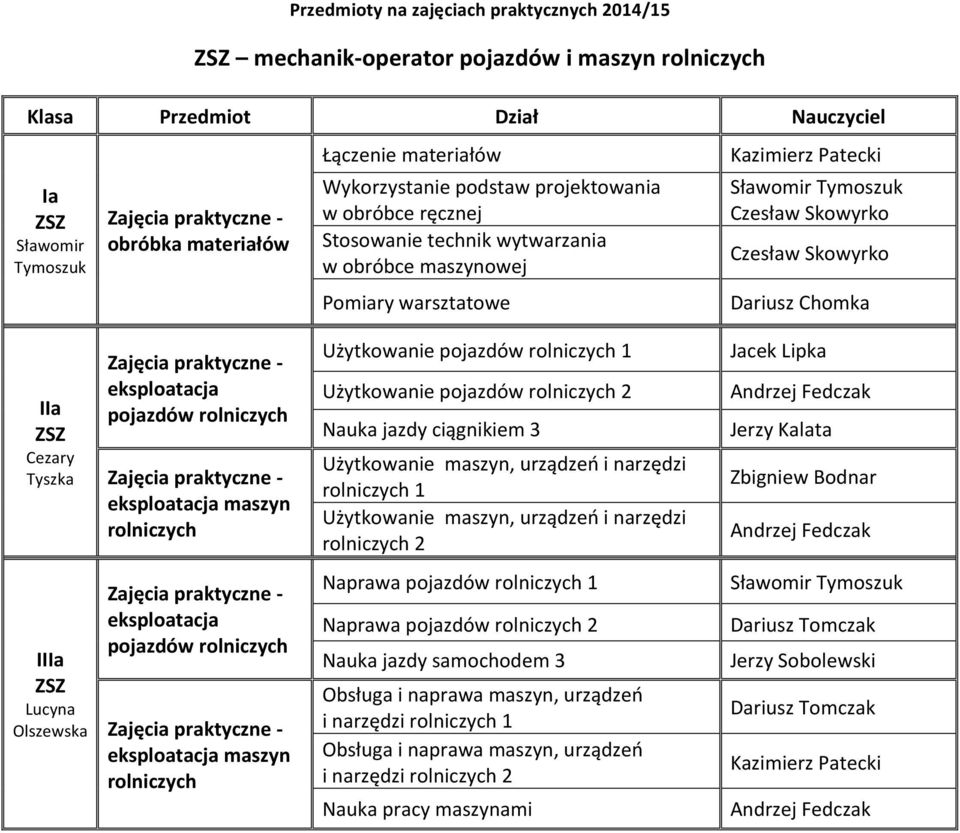 Przedmioty na zajęciach praktycznych 2014/15

ZSZ – mechanik-operator pojazdów i maszyn rolniczych

| Klasa | Przedmiot | Dział | Nauczyciel |
|---|---|---|---|
| Ia ZSZ Sławomir Tymoszuk | Zajęcia praktyczne - obróbka materiałów | Łączenie materiałów | Kazimierz Patecki |
| | | Wykorzystanie podstaw projektowania w obróbce ręcznej | Sławomir Tymoszuk Czesław Skowyrko |
| | | Stosowanie technik wytwarzania w obróbce maszynowej | Czesław Skowyrko |
| | | Pomiary warsztatowe | Dariusz Chomka |
| IIa ZSZ Cezary Tyszka | Zajęcia praktyczne - eksploatacja pojazdów rolniczych | Użytkowanie pojazdów rolniczych 1 | Jacek Lipka |
| | | Użytkowanie pojazdów rolniczych 2 | Andrzej Fedczak |
| | | Nauka jazdy ciągnikiem 3 | Jerzy Kalata |
| | Zajęcia praktyczne - eksploatacja maszyn rolniczych | Użytkowanie maszyn, urządzeń i narzędzi rolniczych 1 | Zbigniew Bodnar |
| | | Użytkowanie maszyn, urządzeń i narzędzi rolniczych 2 | Andrzej Fedczak |
| IIIa ZSZ Lucyna Olszewska | Zajęcia praktyczne - eksploatacja pojazdów rolniczych | Naprawa pojazdów rolniczych 1 | Sławomir Tymoszuk |
| | | Naprawa pojazdów rolniczych 2 | Dariusz Tomczak |
| | | Nauka jazdy samochodem 3 | Jerzy Sobolewski |
| | Zajęcia praktyczne - eksploatacja maszyn rolniczych | Obsługa i naprawa maszyn, urządzeń i narzędzi rolniczych 1 | Dariusz Tomczak |
| | | Obsługa i naprawa maszyn, urządzeń i narzędzi rolniczych 2 | Kazimierz Patecki |
| | | Nauka pracy maszynami | Andrzej Fedczak |